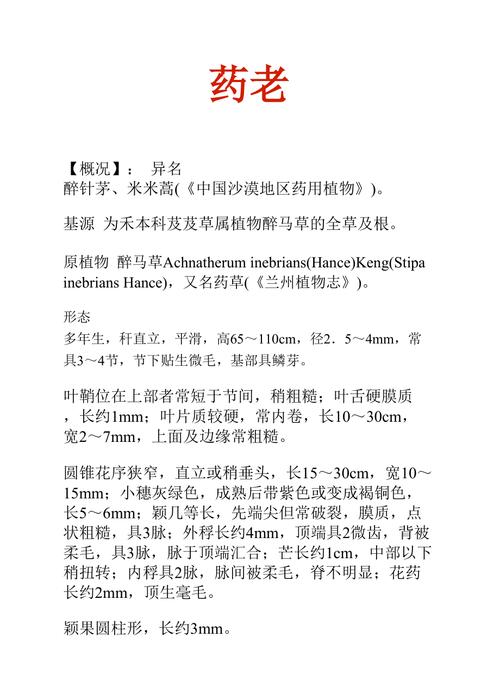 药老

【概况】： 异名
醉针茅、米米蒿(《中国沙漠地区药用植物》)。

基源 为禾本科芨芨草属植物醉马草的全草及根。

原植物 醉马草Achnatherum inebrians(Hance)Keng(Stipa inebrians Hance)，又名药草(《兰州植物志》)。

形态
多年生，秆直立，平滑，高65～110cm，径2．5～4mm，常具3～4节，节下贴生微毛，基部具鳞芽。

叶鞘位在上部者常短于节间，稍粗糙；叶舌硬膜质，长约1mm；叶片质较硬，常内卷，长10～30cm，宽2～7mm，上面及边缘常粗糙。

圆锥花序狭窄，直立或稍垂头，长15～30cm，宽10～15mm；小穗灰绿色，成熟后带紫色或变成褐铜色，长5～6mm；颖几等长，先端尖但常破裂，膜质，点状粗糙，具3脉；外稃长约4mm，顶端具2微齿，背被柔毛，具3脉，脉于顶端汇合；芒长约1cm，中部以下稍扭转；内稃具2脉，脉间被柔毛，脊不明显；花药长约2mm，顶生毫毛。

颖果圆柱形，长约3mm。